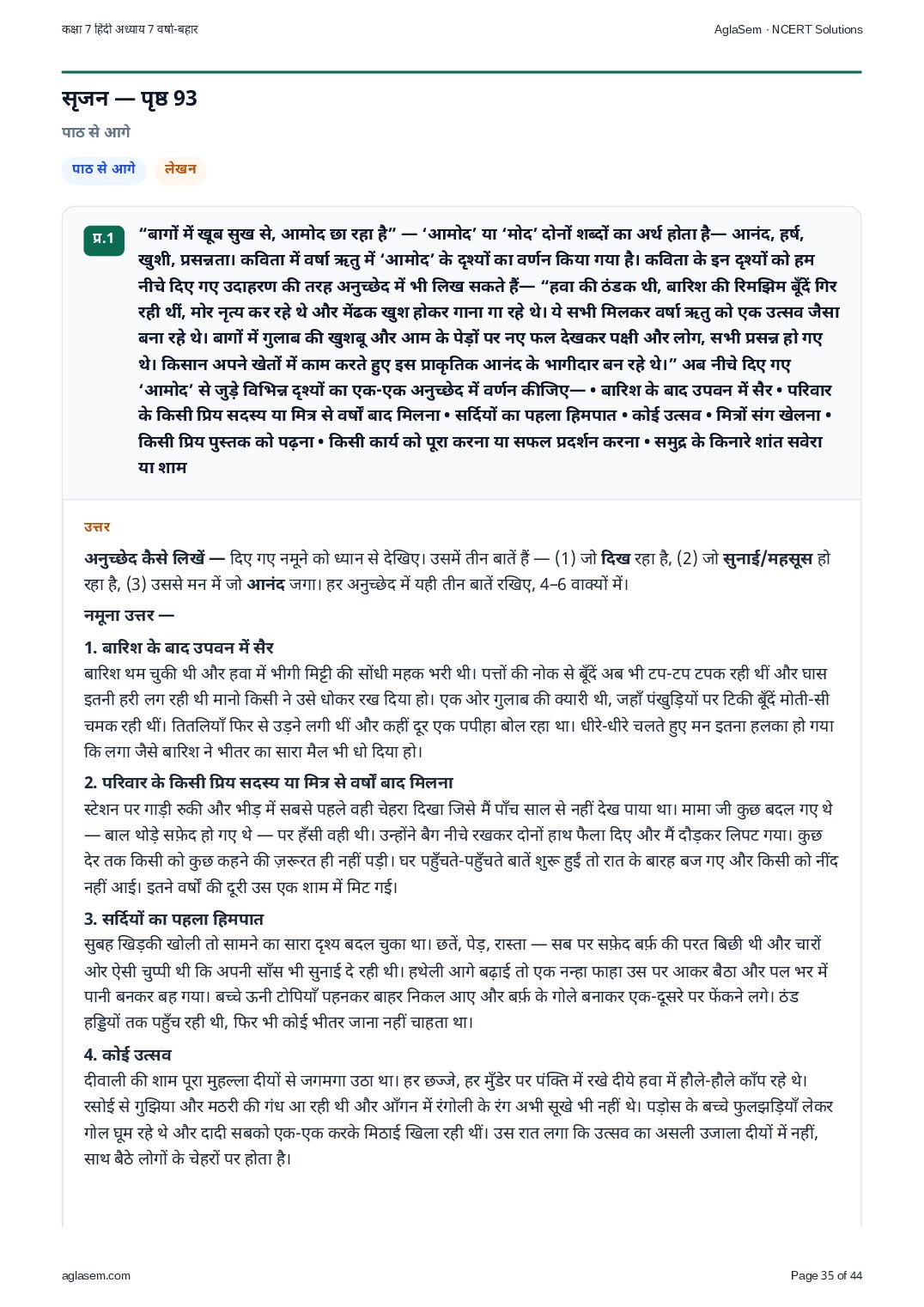 कक्षा 7 हिंदी अध्याय 7 वर्षा-बहार

AglaSem · NCERT Solutions

सृजन — पृष्ठ 93

पाठ से आगे

पाठ से आगे

लेखन

प्र.1

“बागों में खूब सुख से, आमोद छा रहा है” — ‘आमोद’ या ‘मोद’ दोनों शब्दों का अर्थ होता है— आनंद, हर्ष, खुशी, प्रसन्नता। कविता में वर्षा ऋतु में ‘आमोद’ के दृश्यों का वर्णन किया गया है। कविता के इन दृश्यों को हम नीचे दिए गए उदाहरण की तरह अनुच्छेद में भी लिख सकते हैं— “हवा की ठंडक थी, बारिश की रिमझिम बूँदें गिर रही थीं, मोर नृत्य कर रहे थे और मेंढक खुश होकर गाना गा रहे थे। ये सभी मिलकर वर्षा ऋतु को एक उत्सव जैसा बना रहे थे। बागों में गुलाब की खुशबू और आम के पेड़ों पर नए फल देखकर पक्षी और लोग, सभी प्रसन्न हो गए थे। किसान अपने खेतों में काम करते हुए इस प्राकृतिक आनंद के भागीदार बन रहे थे।” अब नीचे दिए गए ‘आमोद’ से जुड़े विभिन्न दृश्यों का एक-एक अनुच्छेद में वर्णन कीजिए— • बारिश के बाद उपवन में सैर • परिवार के किसी प्रिय सदस्य या मित्र से वर्षों बाद मिलना • सर्दियों का पहला हिमपात • कोई उत्सव • मित्रों संग खेलना • किसी प्रिय पुस्तक को पढ़ना • किसी कार्य को पूरा करना या सफल प्रदर्शन करना • समुद्र के किनारे शांत सवेरा या शाम

उत्तर

अनुच्छेद कैसे लिखें — दिए गए नमूने को ध्यान से देखिए। उसमें तीन बातें हैं — (1) जो दिख रहा है, (2) जो सुनाई/महसूस हो रहा है, (3) उससे मन में जो आनंद जगा। हर अनुच्छेद में यही तीन बातें रखिए, 4–6 वाक्यों में।

नमूना उत्तर —

1. बारिश के बाद उपवन में सैर
बारिश थम चुकी थी और हवा में भीगी मिट्टी की सोंधी महक भरी थी। पत्तों की नोक से बूँदें अब भी टप-टप टपक रही थीं और घास इतनी हरी लग रही थी मानो किसी ने उसे धोकर रख दिया हो। एक ओर गुलाब की क्यारी थी, जहाँ पंखुड़ियों पर टिकी बूँदें मोती-सी चमक रही थीं। तितलियाँ फिर से उड़ने लगी थीं और कहीं दूर एक पपीहा बोल रहा था। धीरे-धीरे चलते हुए मन इतना हलका हो गया कि लगा जैसे बारिश ने भीतर का सारा मैल भी धो दिया हो।

2. परिवार के किसी प्रिय सदस्य या मित्र से वर्षों बाद मिलना
स्टेशन पर गाड़ी रुकी और भीड़ में सबसे पहले वही चेहरा दिखा जिसे मैं पाँच साल से नहीं देख पाया था। मामा जी कुछ बदल गए थे — बाल थोड़े सफ़ेद हो गए थे — पर हँसी वही थी। उन्होंने बैग नीचे रखकर दोनों हाथ फैला दिए और मैं दौड़कर लिपट गया। कुछ देर तक किसी को कुछ कहने की ज़रूरत ही नहीं पड़ी। घर पहुँचते-पहुँचते बातें शुरू हुईं तो रात के बारह बज गए और किसी को नींद नहीं आई। इतने वर्षों की दूरी उस एक शाम में मिट गई।

3. सर्दियों का पहला हिमपात
सुबह खिड़की खोली तो सामने का सारा दृश्य बदल चुका था। छतें, पेड़, रास्ता — सब पर सफ़ेद बर्फ़ की परत बिछी थी और चारों ओर ऐसी चुप्पी थी कि अपनी साँस भी सुनाई दे रही थी। हथेली आगे बढ़ाई तो एक नन्हा फाहा उस पर आकर बैठा और पल भर में पानी बनकर बह गया। बच्चे ऊनी टोपियाँ पहनकर बाहर निकल आए और बर्फ़ के गोले बनाकर एक-दूसरे पर फेंकने लगे। ठंड हड्डियों तक पहुँच रही थी, फिर भी कोई भीतर जाना नहीं चाहता था।

4. कोई उत्सव
दीवाली की शाम पूरा मुहल्ला दीयों से जगमगा उठा था। हर छज्जे, हर मुँडेर पर पंक्ति में रखे दीये हवा में हौले-हौले काँप रहे थे। रसोई से गुझिया और मठरी की गंध आ रही थी और आँगन में रंगोली के रंग अभी सूखे भी नहीं थे। पड़ोस के बच्चे फुलझड़ियाँ लेकर गोल घूम रहे थे और दादी सबको एक-एक करके मिठाई खिला रही थीं। उस रात लगा कि उत्सव का असली उजाला दीयों में नहीं, साथ बैठे लोगों के चेहरों पर होता है।

aglasem.com

Page 35 of 44